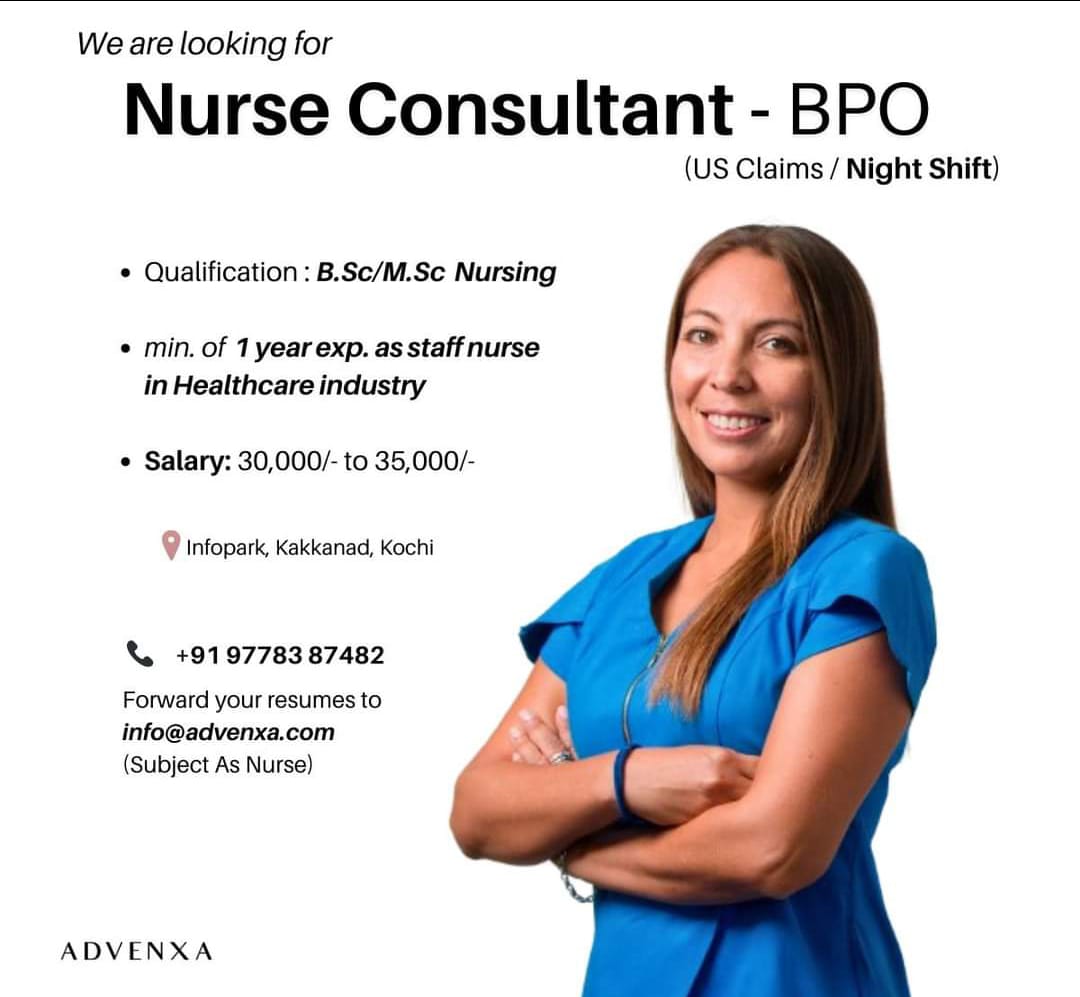 We are looking for

Nurse Consultant - BPO

(US Claims / Night Shift)

• Qualification : B.Sc/M.Sc Nursing

• min. of 1 year exp. as staff nurse in Healthcare industry

• Salary: 30,000/- to 35,000/-

Infopark, Kakkanad, Kochi

+91 97783 87482

Forward your resumes to
info@advenxa.com
(Subject As Nurse)

ADVENXA